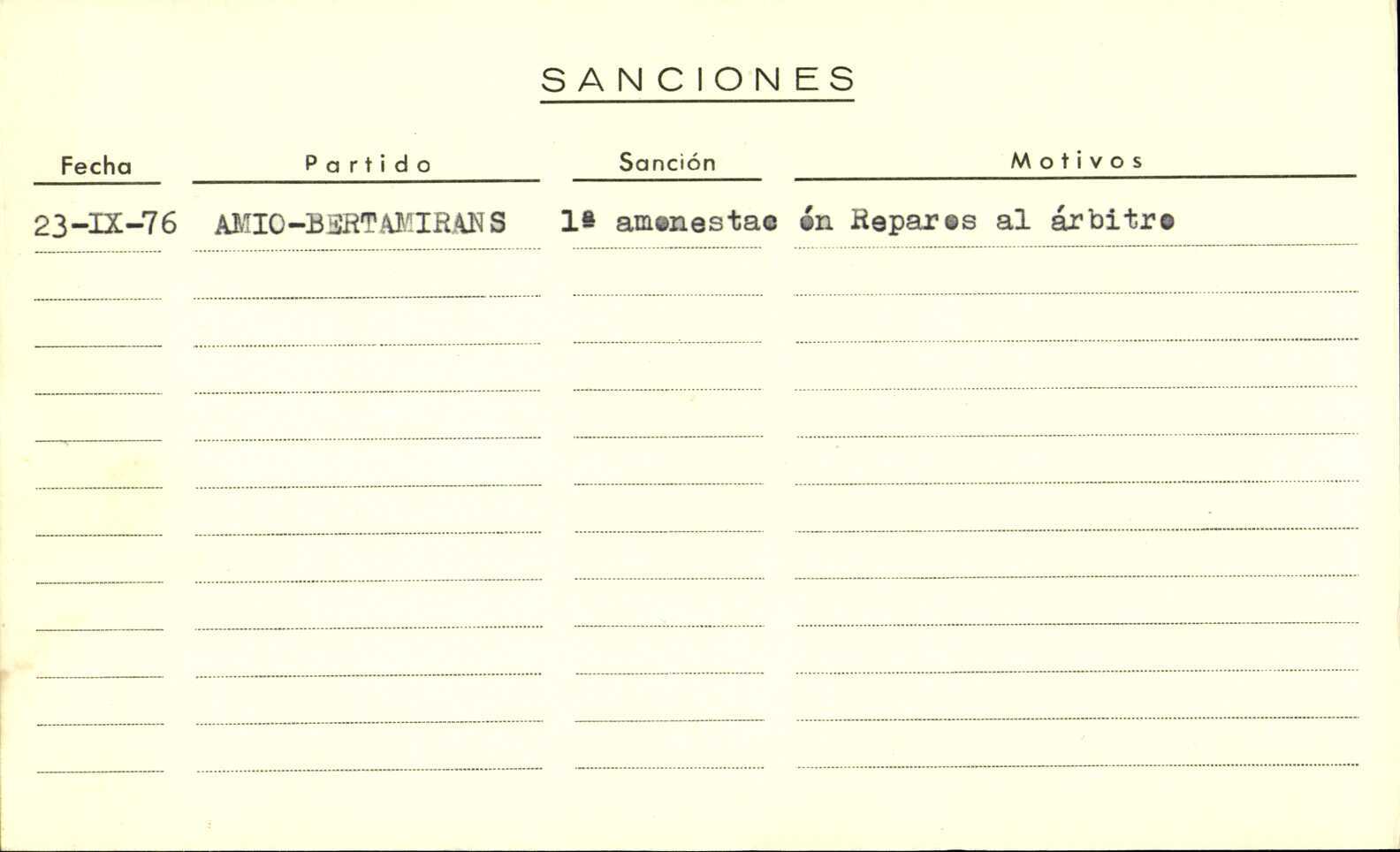 SANCIONES

| Fecha | Partido | Sanción | Motivos |
|---|---|---|---|
| 23-IX-76 | AMIO-BERTAMIRANS | 1ª amonestac | ón Reparos al árbitro |